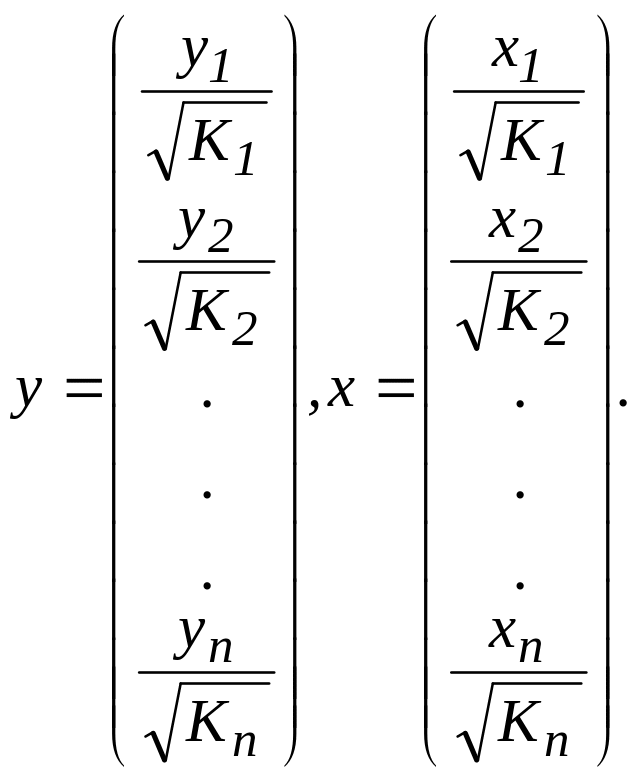 $y = \begin{pmatrix} \frac{y_1}{\sqrt{K_1}} \\ \frac{y_2}{\sqrt{K_2}} \\ . \\ . \\ . \\ \frac{y_n}{\sqrt{K_n}} \end{pmatrix}, x = \begin{pmatrix} \frac{x_1}{\sqrt{K_1}} \\ \frac{x_2}{\sqrt{K_2}} \\ . \\ . \\ . \\ \frac{x_n}{\sqrt{K_n}} \end{pmatrix}.$